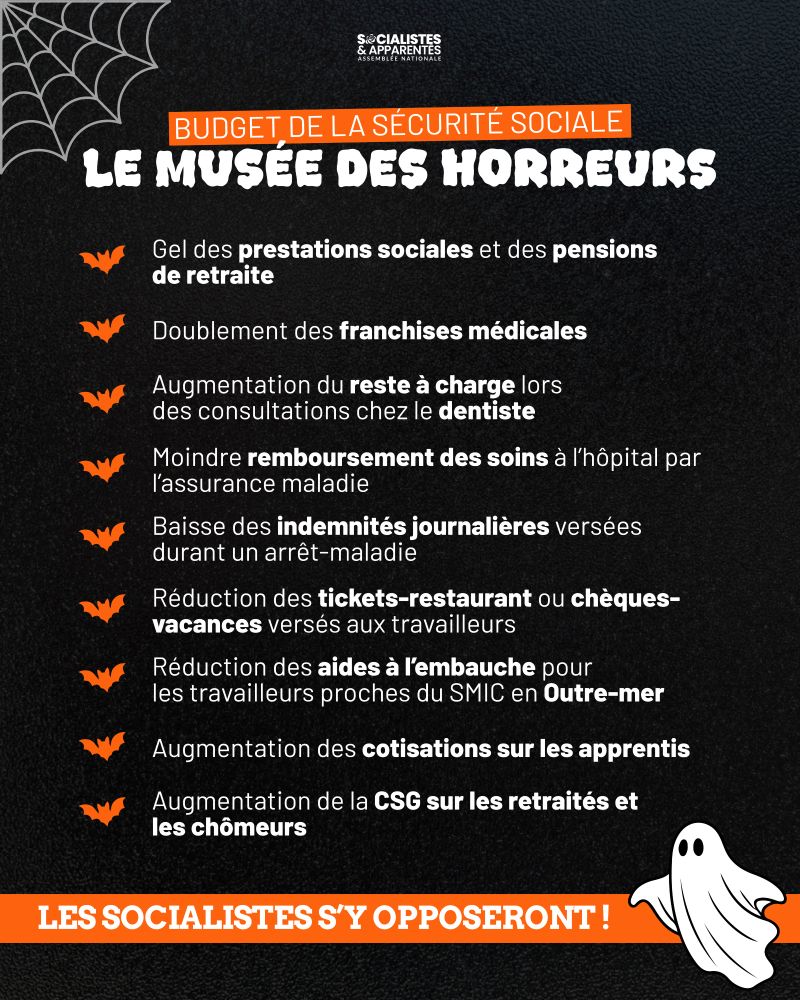 SOCIALISTES & APPARENTÉS
ASSEMBLÉE NATIONALE

BUDGET DE LA SÉCURITÉ SOCIALE
LE MUSÉE DES HORREURS

Gel des prestations sociales et des pensions de retraite

Doublement des franchises médicales

Augmentation du reste à charge lors des consultations chez le dentiste

Moindre remboursement des soins à l'hôpital par l'assurance maladie

Baisse des indemnités journalières versées durant un arrêt-maladie

Réduction des tickets-restaurant ou chèques-vacances versés aux travailleurs

Réduction des aides à l'embauche pour les travailleurs proches du SMIC en Outre-mer

Augmentation des cotisations sur les apprentis

Augmentation de la CSG sur les retraités et les chômeurs

LES SOCIALISTES S'Y OPPOSERONT !